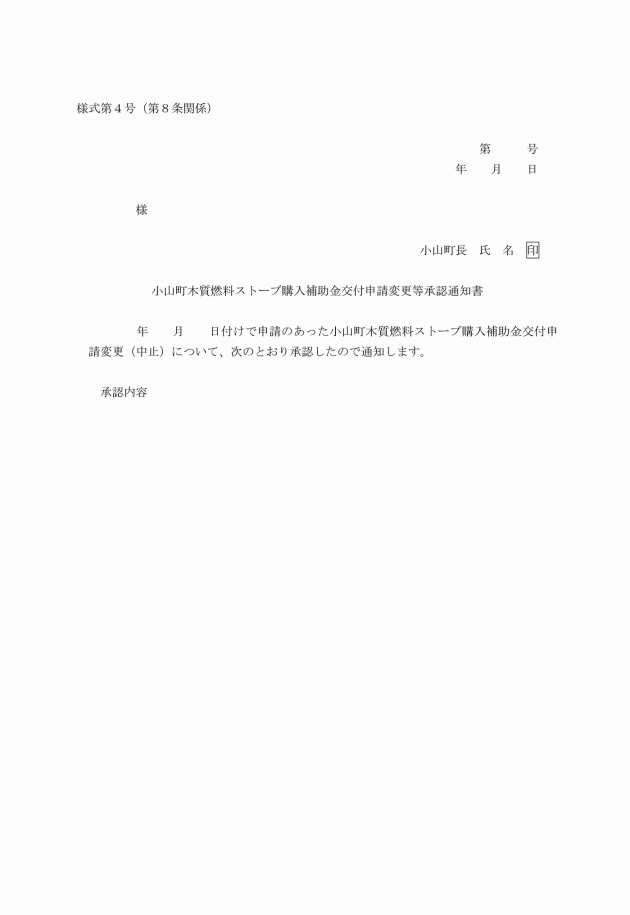 様式第４号（第８条関係）

第　　　号
年　　月　　日

様

小山町長　氏　名　印

小山町木質燃料ストーブ購入補助金交付申請変更等承認通知書

年　　月　　日付けで申請のあった小山町木質燃料ストーブ購入補助金交付申請変更（中止）について、次のとおり承認したので通知します。

承認内容